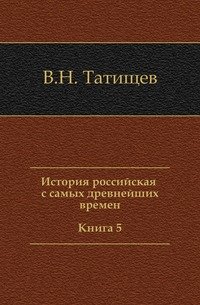 В.Н. Татищев

История российская с самых древнейших времен

Книга 5